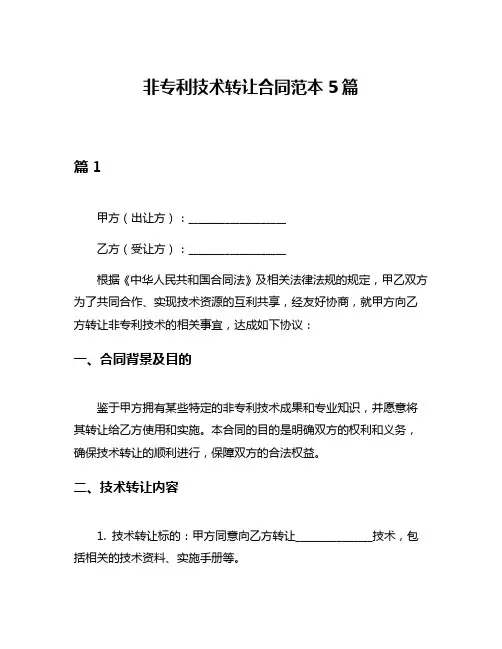 非专利技术转让合同范本 5 篇

篇 1

甲方（出让方）：________________

乙方（受让方）：________________

根据《中华人民共和国合同法》及相关法律法规的规定，甲乙双方为了共同合作、实现技术资源的互利共享，经友好协商，就甲方向乙方转让非专利技术的相关事宜，达成如下协议：

一、合同背景及目的

鉴于甲方拥有某些特定的非专利技术成果和专业知识，并愿意将其转让给乙方使用和实施。本合同的目的是明确双方的权利和义务，确保技术转让的顺利进行，保障双方的合法权益。

二、技术转让内容

1. 技术转让标的：甲方同意向乙方转让____________技术，包括相关的技术资料、实施手册等。